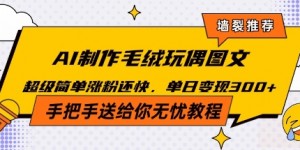 墙裂推荐

AI制作毛绒玩偶图文

超级简单涨粉还快，单日变现300+

手把手送给你无忧教程